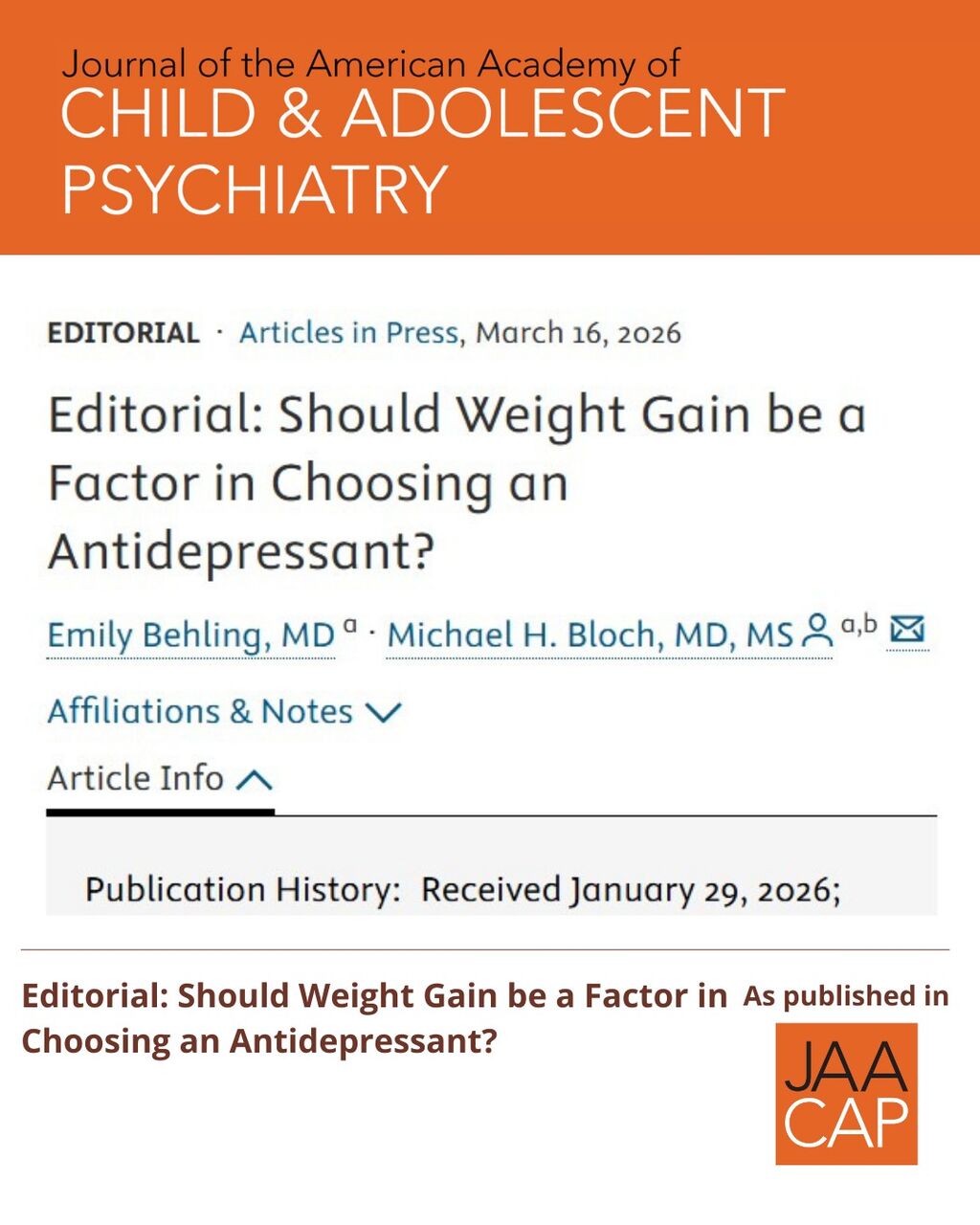 Journal of the American Academy of
CHILD & ADOLESCENT PSYCHIATRY

EDITORIAL · Articles in Press, March 16, 2026

Editorial: Should Weight Gain be a Factor in Choosing an Antidepressant?

Emily Behling, MD $^{a}$ · Michael H. Bloch, MD, MS $^{a,b}$

Affiliations & Notes

Article Info

Publication History: Received January 29, 2026;

Editorial: Should Weight Gain be a Factor in Choosing an Antidepressant?

As published in

JAA
CAP